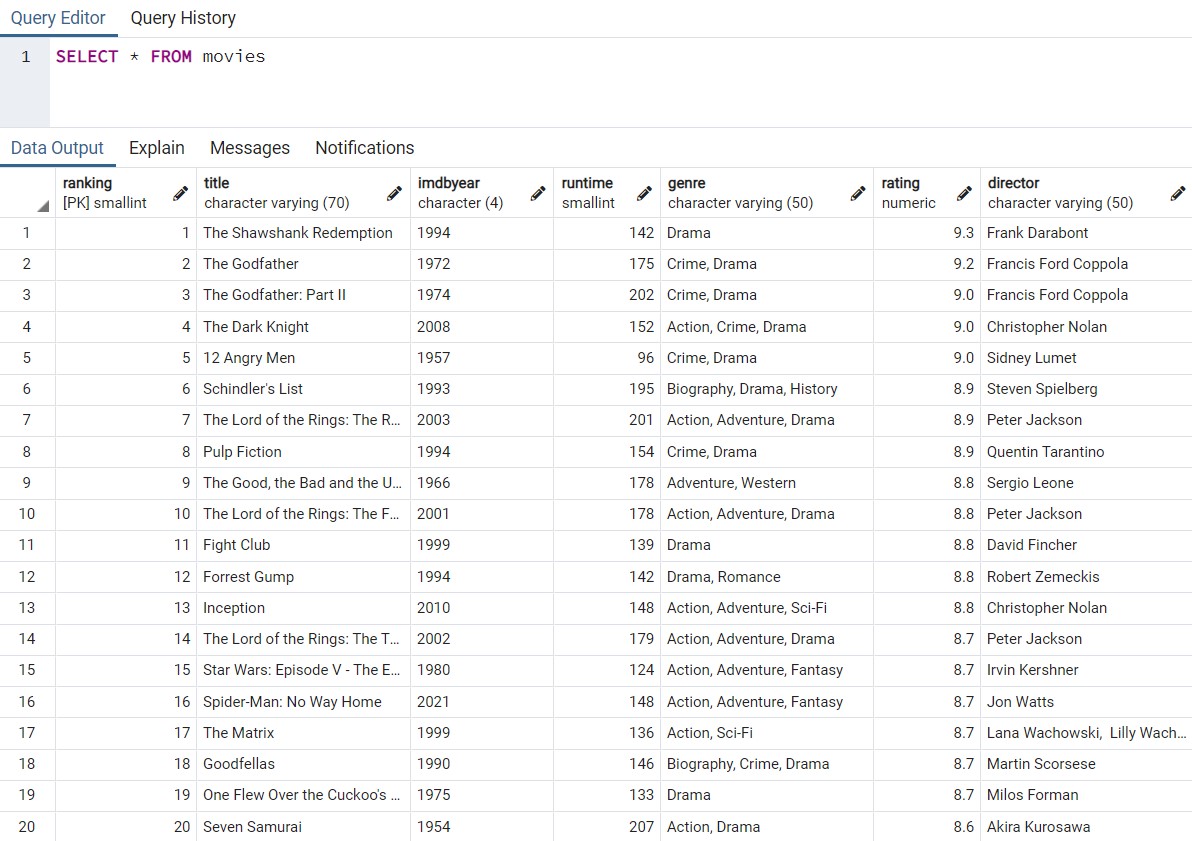 Query Editor Query History

1 SELECT * FROM movies

Data Output Explain Messages Notifications

| | ranking [PK] smallint | title character varying (70) | imdbyear character (4) | runtime smallint | genre character varying (50) | rating numeric | director character varying (50) |
|---|---|---|---|---|---|---|---|
| 1 | 1 | The Shawshank Redemption | 1994 | 142 | Drama | 9.3 | Frank Darabont |
| 2 | 2 | The Godfather | 1972 | 175 | Crime, Drama | 9.2 | Francis Ford Coppola |
| 3 | 3 | The Godfather: Part II | 1974 | 202 | Crime, Drama | 9.0 | Francis Ford Coppola |
| 4 | 4 | The Dark Knight | 2008 | 152 | Action, Crime, Drama | 9.0 | Christopher Nolan |
| 5 | 5 | 12 Angry Men | 1957 | 96 | Crime, Drama | 9.0 | Sidney Lumet |
| 6 | 6 | Schindler's List | 1993 | 195 | Biography, Drama, History | 8.9 | Steven Spielberg |
| 7 | 7 | The Lord of the Rings: The R... | 2003 | 201 | Action, Adventure, Drama | 8.9 | Peter Jackson |
| 8 | 8 | Pulp Fiction | 1994 | 154 | Crime, Drama | 8.9 | Quentin Tarantino |
| 9 | 9 | The Good, the Bad and the U... | 1966 | 178 | Adventure, Western | 8.8 | Sergio Leone |
| 10 | 10 | The Lord of the Rings: The F... | 2001 | 178 | Action, Adventure, Drama | 8.8 | Peter Jackson |
| 11 | 11 | Fight Club | 1999 | 139 | Drama | 8.8 | David Fincher |
| 12 | 12 | Forrest Gump | 1994 | 142 | Drama, Romance | 8.8 | Robert Zemeckis |
| 13 | 13 | Inception | 2010 | 148 | Action, Adventure, Sci-Fi | 8.8 | Christopher Nolan |
| 14 | 14 | The Lord of the Rings: The T... | 2002 | 179 | Action, Adventure, Drama | 8.7 | Peter Jackson |
| 15 | 15 | Star Wars: Episode V - The E... | 1980 | 124 | Action, Adventure, Fantasy | 8.7 | Irvin Kershner |
| 16 | 16 | Spider-Man: No Way Home | 2021 | 148 | Action, Adventure, Fantasy | 8.7 | Jon Watts |
| 17 | 17 | The Matrix | 1999 | 136 | Action, Sci-Fi | 8.7 | Lana Wachowski, Lilly Wach... |
| 18 | 18 | Goodfellas | 1990 | 146 | Biography, Crime, Drama | 8.7 | Martin Scorsese |
| 19 | 19 | One Flew Over the Cuckoo's ... | 1975 | 133 | Drama | 8.7 | Milos Forman |
| 20 | 20 | Seven Samurai | 1954 | 207 | Action, Drama | 8.6 | Akira Kurosawa |